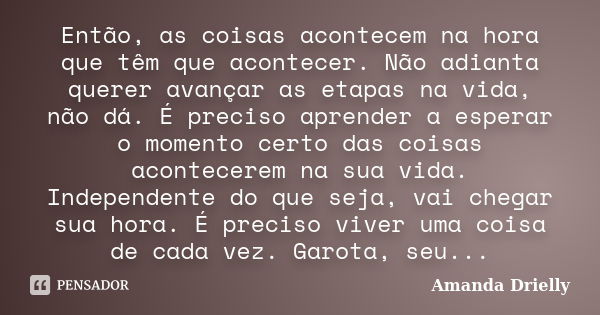 Então, as coisas acontecem na hora que têm que acontecer. Não adianta querer avançar as etapas na vida, não dá. É preciso aprender a esperar o momento certo das coisas acontecerem na sua vida. Independente do que seja, vai chegar sua hora. É preciso viver uma coisa de cada vez. Garota, seu...

PENSADOR

Amanda Drielly